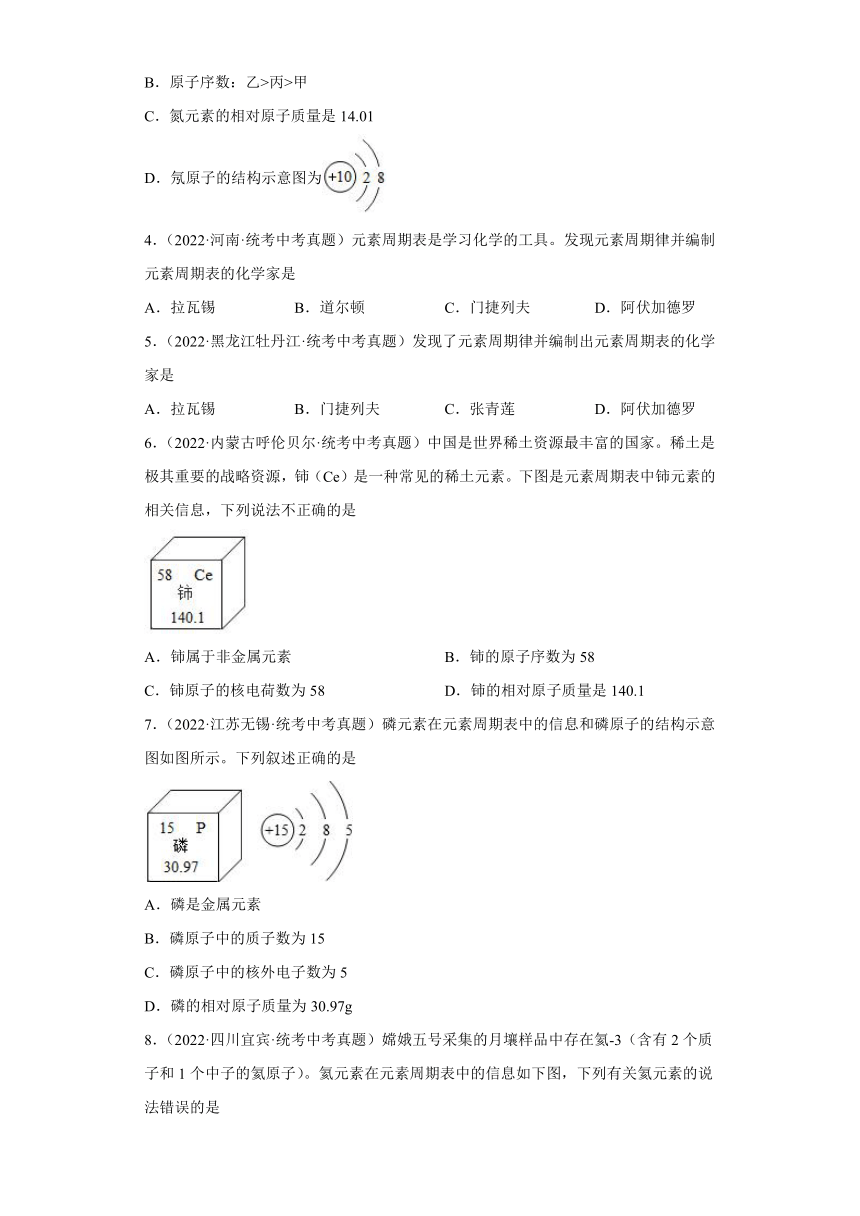 B．原子序数：乙>丙>甲

C．氮元素的相对原子质量是 14.01

D．氖原子的结构示意图为 +10 2 8

4．（2022·河南·统考中考真题）元素周期表是学习化学的工具。发现元素周期律并编制元素周期表的化学家是

A．拉瓦锡　　B．道尔顿　　C．门捷列夫　　D．阿伏加德罗

5．（2022·黑龙江牡丹江·统考中考真题）发现了元素周期律并编制出元素周期表的化学家是

A．拉瓦锡　　B．门捷列夫　　C．张青莲　　D．阿伏加德罗

6．（2022·内蒙古呼伦贝尔·统考中考真题）中国是世界稀土资源最丰富的国家。稀土是极其重要的战略资源，铈（Ce）是一种常见的稀土元素。下图是元素周期表中铈元素的相关信息，下列说法不正确的是

58 Ce
铈
140.1

A．铈属于非金属元素　　B．铈的原子序数为 58

C．铈原子的核电荷数为 58　　D．铈的相对原子质量是 140.1

7．（2022·江苏无锡·统考中考真题）磷元素在元素周期表中的信息和磷原子的结构示意图如图所示。下列叙述正确的是

15 P
磷
30.97

+15 2 8 5

A．磷是金属元素

B．磷原子中的质子数为 15

C．磷原子中的核外电子数为 5

D．磷的相对原子质量为 30.97g

8．（2022·四川宜宾·统考中考真题）嫦娥五号采集的月壤样品中存在氦-3（含有 2 个质子和 1 个中子的氦原子）。氦元素在元素周期表中的信息如下图，下列有关氦元素的说法错误的是